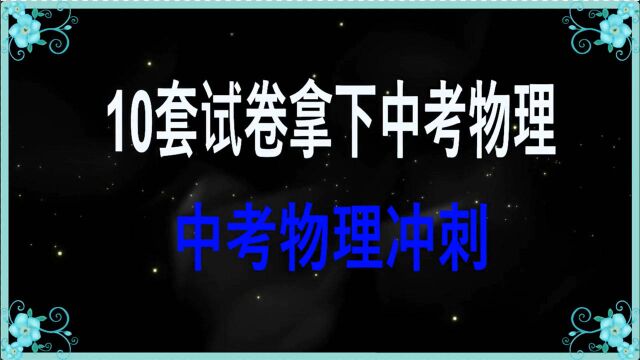 10套试卷拿下中考物理

中考物理冲刺